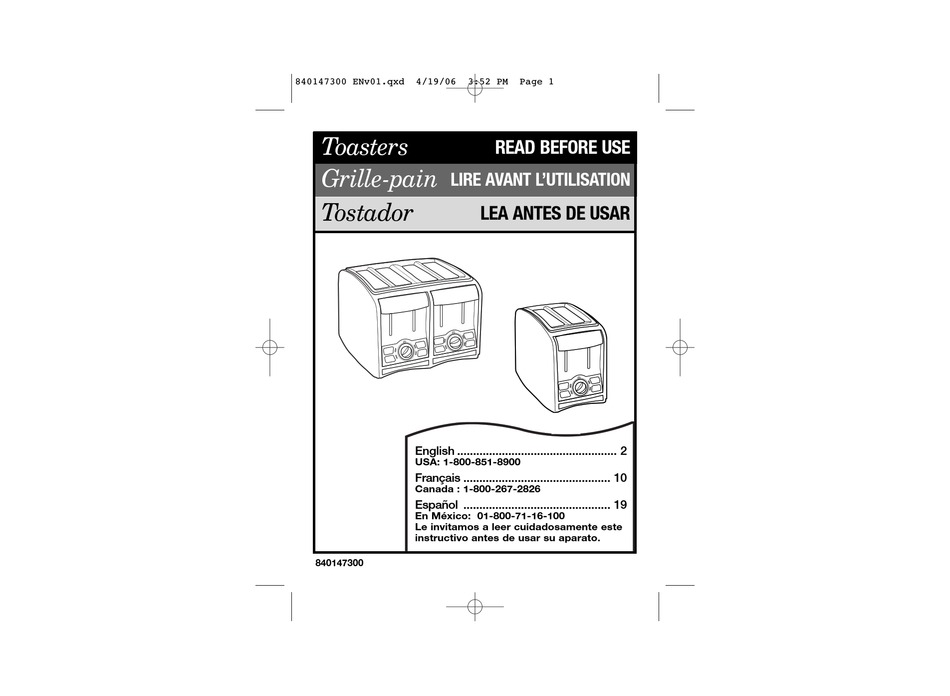 840147300 ENv01.qxd 4/19/06 3:52 PM Page 1

Toasters READ BEFORE USE

Grille-pain LIRE AVANT L'UTILISATION

Tostador LEA ANTES DE USAR

English .................................................. 2
USA: 1-800-851-8900

Français ............................................. 10
Canada : 1-800-267-2826

Español ............................................. 19
En México: 01-800-71-16-100
Le invitamos a leer cuidadosamente este instructivo antes de usar su aparato.

840147300